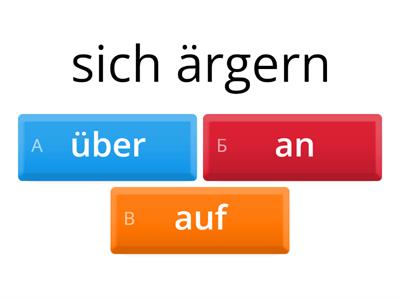 sich ärgern

А über

Б an

В auf